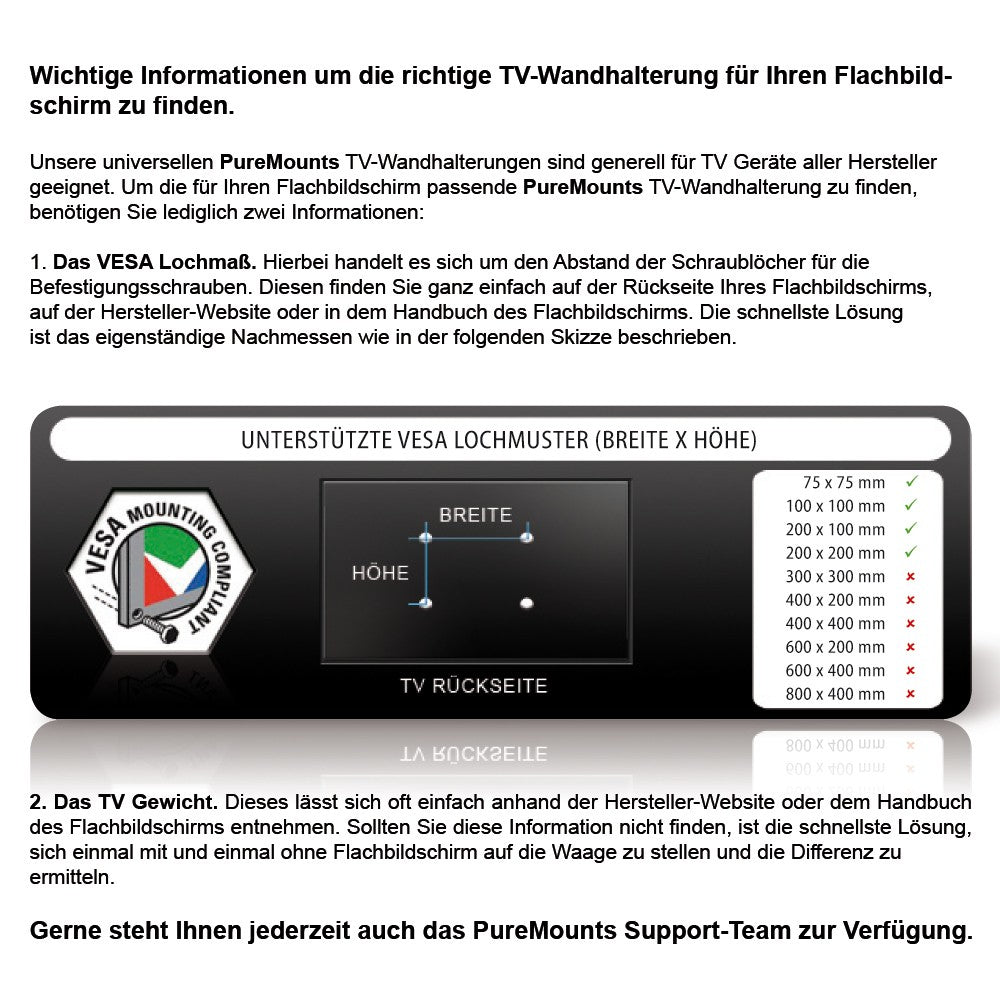 Wichtige Informationen um die richtige TV-Wandhalterung für Ihren Flachbildschirm zu finden.

Unsere universellen PureMounts TV-Wandhalterungen sind generell für TV Geräte aller Hersteller geeignet. Um die für Ihren Flachbildschirm passende PureMounts TV-Wandhalterung zu finden, benötigen Sie lediglich zwei Informationen:

1. Das VESA Lochmaß. Hierbei handelt es sich um den Abstand der Schraublöcher für die Befestigungsschrauben. Diesen finden Sie ganz einfach auf der Rückseite Ihres Flachbildschirms, auf der Hersteller-Website oder in dem Handbuch des Flachbildschirms. Die schnellste Lösung ist das eigenständige Nachmessen wie in der folgenden Skizze beschrieben.

UNTERSTÜTZTE VESA LOCHMUSTER (BREITE X HÖHE)

VESA MOUNTING COMPLIANT

BREITE
HÖHE

TV RÜCKSEITE

75 x 75 mm ✓
100 x 100 mm ✓
200 x 100 mm ✓
200 x 200 mm ✓
300 x 300 mm ×
400 x 200 mm ×
400 x 400 mm ×
600 x 200 mm ×
600 x 400 mm ×
800 x 400 mm ×

2. Das TV Gewicht. Dieses lässt sich oft einfach anhand der Hersteller-Website oder dem Handbuch des Flachbildschirms entnehmen. Sollten Sie diese Information nicht finden, ist die schnellste Lösung, sich einmal mit und einmal ohne Flachbildschirm auf die Waage zu stellen und die Differenz zu ermitteln.

Gerne steht Ihnen jederzeit auch das PureMounts Support-Team zur Verfügung.